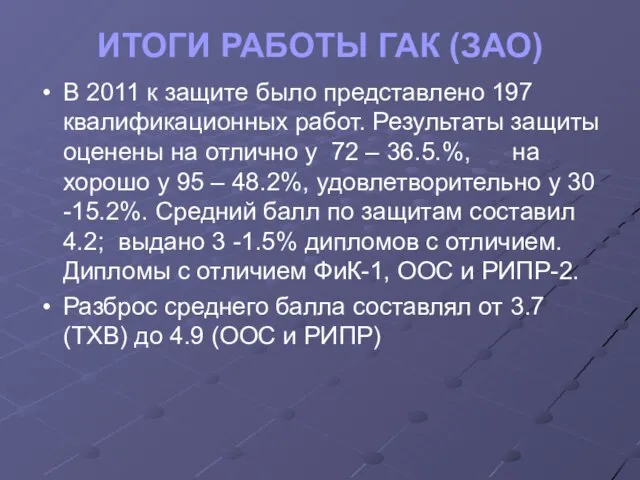 ИТОГИ РАБОТЫ ГАК (ЗАО)

• В 2011 к защите было представлено 197 квалификационных работ. Результаты защиты оценены на отлично у 72 – 36.5.%, на хорошо у 95 – 48.2%, удовлетворительно у 30 -15.2%. Средний балл по защитам составил 4.2; выдано 3 -1.5% дипломов с отличием. Дипломы с отличием ФиК-1, ООС и РИПР-2.

• Разброс среднего балла составлял от 3.7 (ТХВ) до 4.9 (ООС и РИПР)